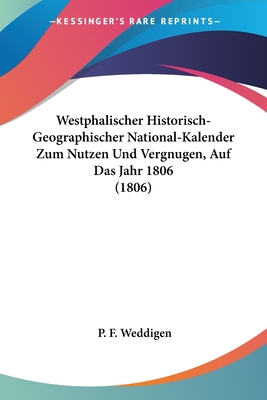 —KESSINGER'S RARE REPRINTS—

Westphalischer Historisch-Geographischer National-Kalender Zum Nutzen Und Vergnugen, Auf Das Jahr 1806 (1806)

P. F. Weddigen